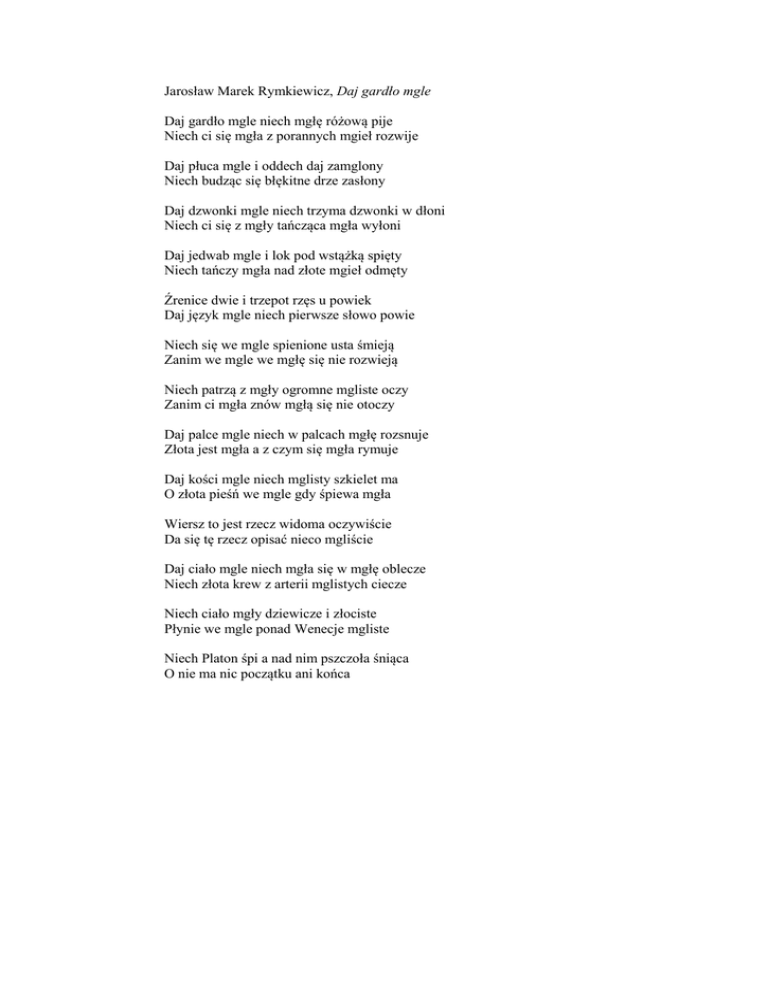 Jarosław Marek Rymkiewicz, Daj gardło mgle

Daj gardło mgle niech mgłę różową pije
Niech ci się mgła z porannych mgieł rozwije

Daj płuca mgle i oddech daj zamglony
Niech budząc się błękitne drze zasłony

Daj dzwonki mgle niech trzyma dzwonki w dłoni
Niech ci się z mgły tańcząca mgła wyłoni

Daj jedwab mgle i lok pod wstążką spięty
Niech tańczy mgła nad złote mgieł odmęty

Źrenice dwie i trzepot rzęs u powiek
Daj język mgle niech pierwsze słowo powie

Niech się we mgle spienione usta śmieją
Zanim we mgle we mgłę się nie rozwieją

Niech patrzą z mgły ogromne mgliste oczy
Zanim ci mgła znów mgłą się nie otoczy

Daj palce mgle niech w palcach mgłę rozsnuje
Złota jest mgła a z czym się mgła rymuje

Daj kości mgle niech mglisty szkielet ma
O złota pieśń we mgle gdy śpiewa mgła

Wiersz to jest rzecz widoma oczywiście
Da się tę rzecz opisać nieco mgliście

Daj ciało mgle niech mgła się w mgłę oblecze
Niech złota krew z arterii mglistych ciecze

Niech ciało mgły dziewicze i złociste
Płynie we mgle ponad Wenecje mgliste

Niech Platon śpi a nad nim pszczoła śniąca
O nie ma nic początku ani końca